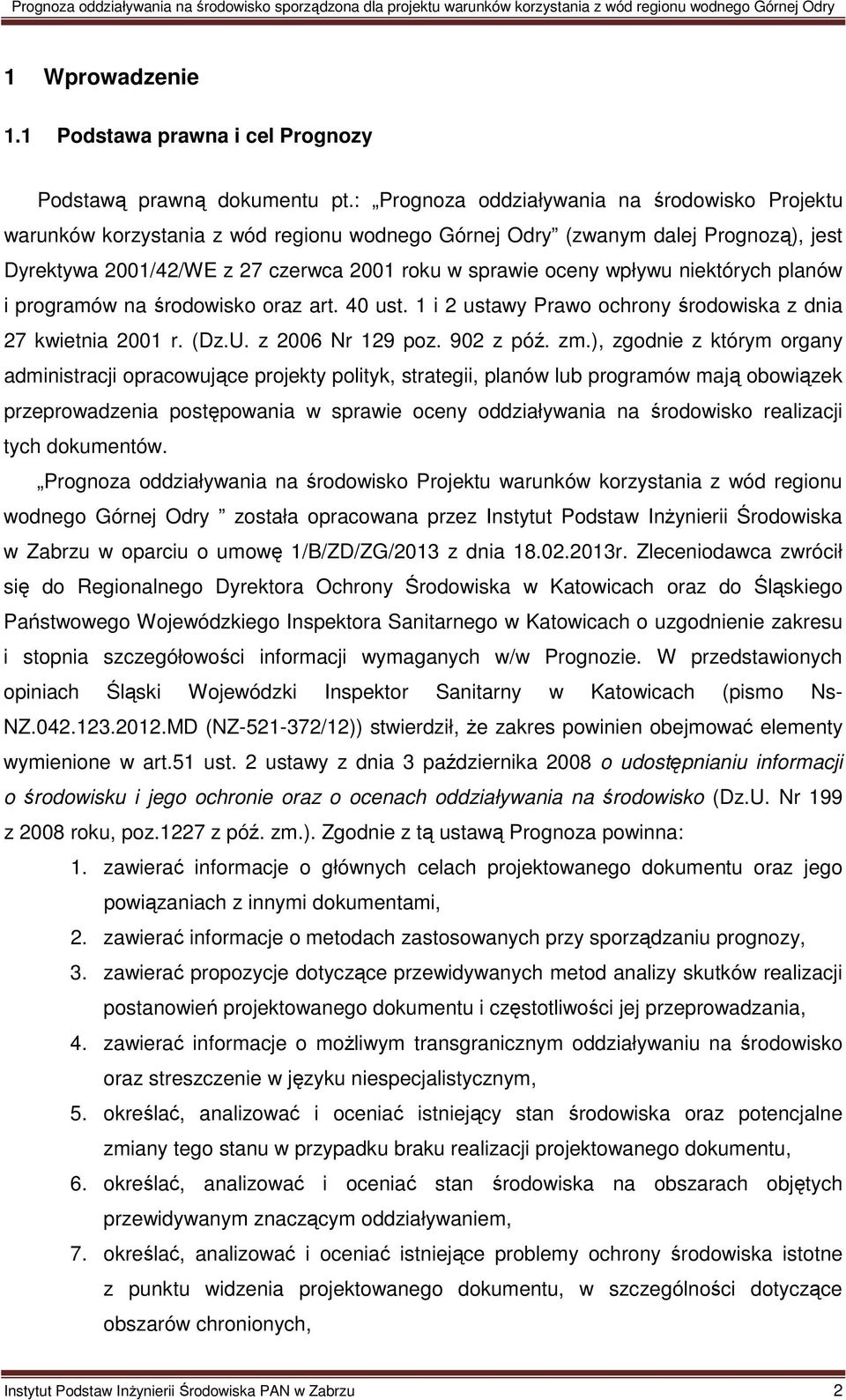 Prognoza oddziaływania na środowisko sporządzona dla projektu warunków korzystania z wód regionu wodnego Górnej Odry

1 Wprowadzenie

1.1 Podstawa prawna i cel Prognozy

Podstawą prawną dokumentu pt.: „Prognoza oddziaływania na środowisko Projektu warunków korzystania z wód regionu wodnego Górnej Odry” (zwanym dalej Prognozą), jest Dyrektywa 2001/42/WE z 27 czerwca 2001 roku w sprawie oceny wpływu niektórych planów i programów na środowisko oraz art. 40 ust. 1 i 2 ustawy Prawo ochrony środowiska z dnia 27 kwietnia 2001 r. (Dz.U. z 2006 Nr 129 poz. 902 z póź. zm.), zgodnie z którym organy administracji opracowujące projekty polityk, strategii, planów lub programów mają obowiązek przeprowadzenia postępowania w sprawie oceny oddziaływania na środowisko realizacji tych dokumentów.

„Prognoza oddziaływania na środowisko Projektu warunków korzystania z wód regionu wodnego Górnej Odry ” została opracowana przez Instytut Podstaw Inżynierii Środowiska w Zabrzu w oparciu o umowę 1/B/ZD/ZG/2013 z dnia 18.02.2013r. Zleceniodawca zwrócił się do Regionalnego Dyrektora Ochrony Środowiska w Katowicach oraz do Śląskiego Państwowego Wojewódzkiego Inspektora Sanitarnego w Katowicach o uzgodnienie zakresu i stopnia szczegółowości informacji wymaganych w/w Prognozie. W przedstawionych opiniach Śląski Wojewódzki Inspektor Sanitarny w Katowicach (pismo Ns-NZ.042.123.2012.MD (NZ-521-372/12)) stwierdził, że zakres powinien obejmować elementy wymienione w art.51 ust. 2 ustawy z dnia 3 października 2008 o udostępnianiu informacji o środowisku i jego ochronie oraz o ocenach oddziaływania na środowisko (Dz.U. Nr 199 z 2008 roku, poz.1227 z póź. zm.). Zgodnie z tą ustawą Prognoza powinna:

1. zawierać informacje o głównych celach projektowanego dokumentu oraz jego powiązaniach z innymi dokumentami,
2. zawierać informacje o metodach zastosowanych przy sporządzaniu prognozy,
3. zawierać propozycje dotyczące przewidywanych metod analizy skutków realizacji postanowień projektowanego dokumentu i częstotliwości jej przeprowadzania,
4. zawierać informacje o możliwym transgranicznym oddziaływaniu na środowisko oraz streszczenie w języku niespecjalistycznym,
5. określać, analizować i oceniać istniejący stan środowiska oraz potencjalne zmiany tego stanu w przypadku braku realizacji projektowanego dokumentu,
6. określać, analizować i oceniać stan środowiska na obszarach objętych przewidywanym znaczącym oddziaływaniem,
7. określać, analizować i oceniać istniejące problemy ochrony środowiska istotne z punktu widzenia projektowanego dokumentu, w szczególności dotyczące obszarów chronionych,

Instytut Podstaw Inżynierii Środowiska PAN w Zabrzu 2